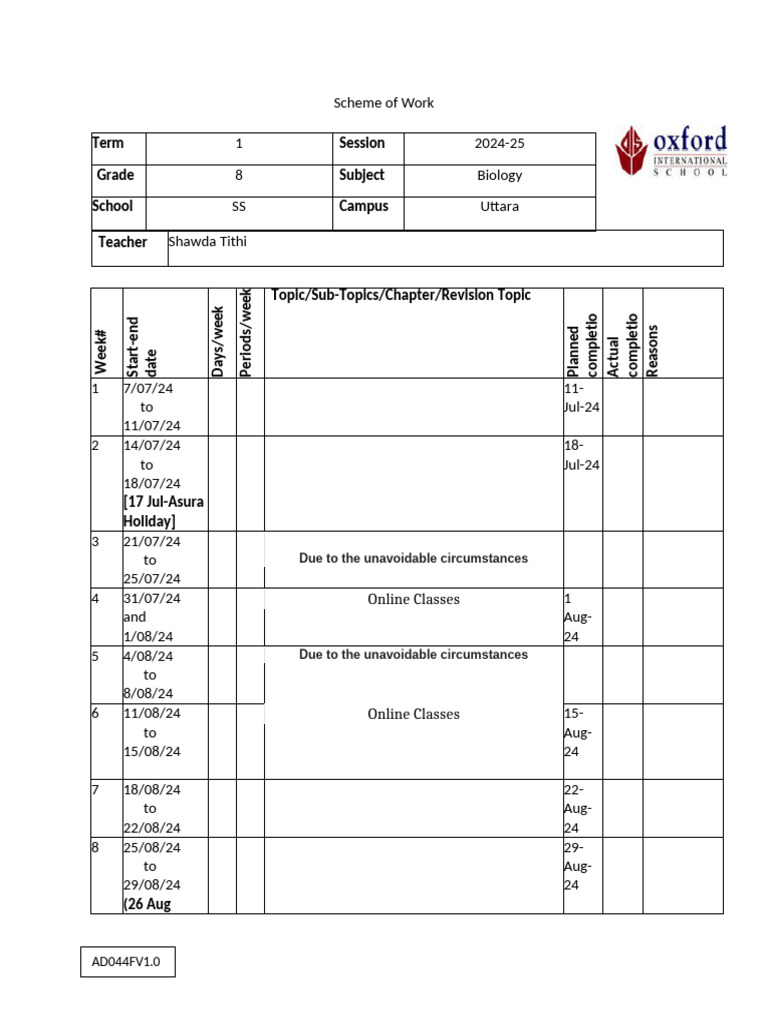 Scheme of Work

| Term | 1 | Session | 2024-25 |
|---|---|---|---|
| Grade | 8 | Subject | Biology |
| School | SS | Campus | Uttara |

oxford INTERNATIONAL SCHOOL

| Teacher | Shawda Tithi |
|---|---|

| Week# | Start-end date | Days/week | Periods/week | Topic/Sub-Topics/Chapter/Revision Topic | Planned completio | Actual completio | Reasons |
|---|---|---|---|---|---|---|---|
| 1 | 7/07/24 to 11/07/24 | | | | 11-Jul-24 | | |
| 2 | 14/07/24 to 18/07/24 [17 Jul-Asura Holiday] | | | | 18-Jul-24 | | |
| 3 | 21/07/24 to 25/07/24 | | | Due to the unavoidable circumstances | | | |
| 4 | 31/07/24 and 1/08/24 | | | Online Classes | 1 Aug-24 | | |
| 5 | 4/08/24 to 8/08/24 | | | Due to the unavoidable circumstances | | | |
| 6 | 11/08/24 to 15/08/24 | | | Online Classes | 15-Aug-24 | | |
| 7 | 18/08/24 to 22/08/24 | | | | 22-Aug-24 | | |
| 8 | 25/08/24 to 29/08/24 (26 Aug | | | | 29-Aug-24 | | |

AD044FV1.0